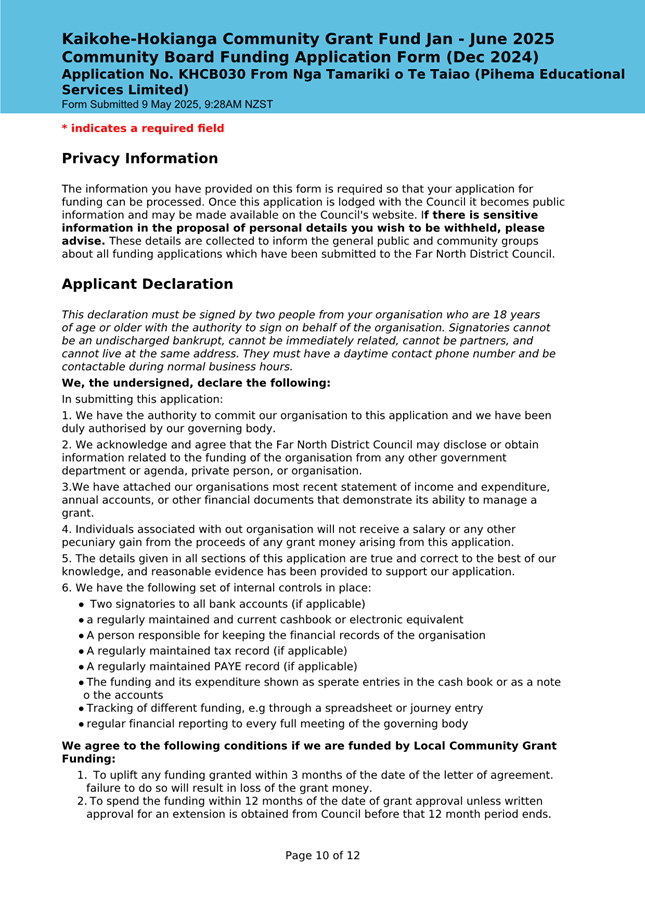 Kaikohe-Hokianga Community Grant Fund Jan - June 2025
Community Board Funding Application Form (Dec 2024)
Application No. KHCB030 From Nga Tamariki o Te Taiao (Pihema Educational Services Limited)
Form Submitted 9 May 2025, 9:28AM NZST

* indicates a required field

Privacy Information

The information you have provided on this form is required so that your application for funding can be processed. Once this application is lodged with the Council it becomes public information and may be made available on the Council's website. If there is sensitive information in the proposal of personal details you wish to be withheld, please advise. These details are collected to inform the general public and community groups about all funding applications which have been submitted to the Far North District Council.

Applicant Declaration

This declaration must be signed by two people from your organisation who are 18 years of age or older with the authority to sign on behalf of the organisation. Signatories cannot be an undischarged bankrupt, cannot be immediately related, cannot be partners, and cannot live at the same address. They must have a daytime contact phone number and be contactable during normal business hours.

We, the undersigned, declare the following:

In submitting this application:

1. We have the authority to commit our organisation to this application and we have been duly authorised by our governing body.

2. We acknowledge and agree that the Far North District Council may disclose or obtain information related to the funding of the organisation from any other government department or agenda, private person, or organisation.

3.We have attached our organisations most recent statement of income and expenditure, annual accounts, or other financial documents that demonstrate its ability to manage a grant.

4. Individuals associated with out organisation will not receive a salary or any other pecuniary gain from the proceeds of any grant money arising from this application.

5. The details given in all sections of this application are true and correct to the best of our knowledge, and reasonable evidence has been provided to support our application.

6. We have the following set of internal controls in place:

• Two signatories to all bank accounts (if applicable)
• a regularly maintained and current cashbook or electronic equivalent
• A person responsible for keeping the financial records of the organisation
• A regularly maintained tax record (if applicable)
• A regularly maintained PAYE record (if applicable)
• The funding and its expenditure shown as sperate entries in the cash book or as a note o the accounts
• Tracking of different funding, e.g through a spreadsheet or journey entry
• regular financial reporting to every full meeting of the governing body

We agree to the following conditions if we are funded by Local Community Grant Funding:

1. To uplift any funding granted within 3 months of the date of the letter of agreement. failure to do so will result in loss of the grant money.
2. To spend the funding within 12 months of the date of grant approval unless written approval for an extension is obtained from Council before that 12 month period ends.

Page 10 of 12